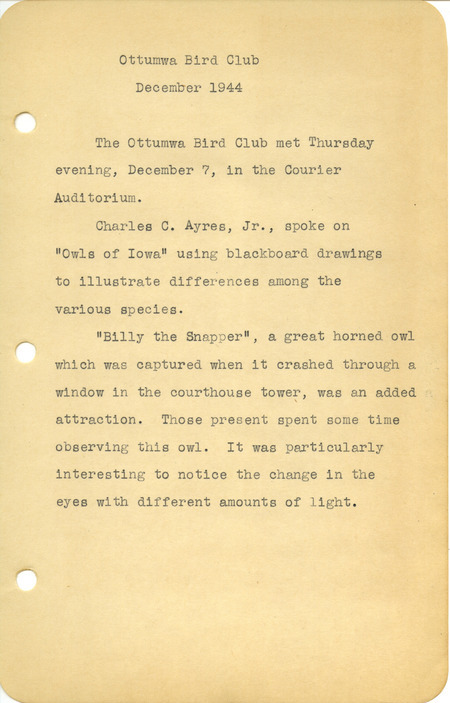 Ottumwa Bird Club

December 1944

The Ottumwa Bird Club met Thursday evening, December 7, in the Courier Auditorium.

Charles C. Ayres, Jr., spoke on "Owls of Iowa" using blackboard drawings to illustrate differences among the various species.

"Billy the Snapper", a great horned owl which was captured when it crashed through a window in the courthouse tower, was an added attraction. Those present spent some time observing this owl. It was particularly interesting to notice the change in the eyes with different amounts of light.